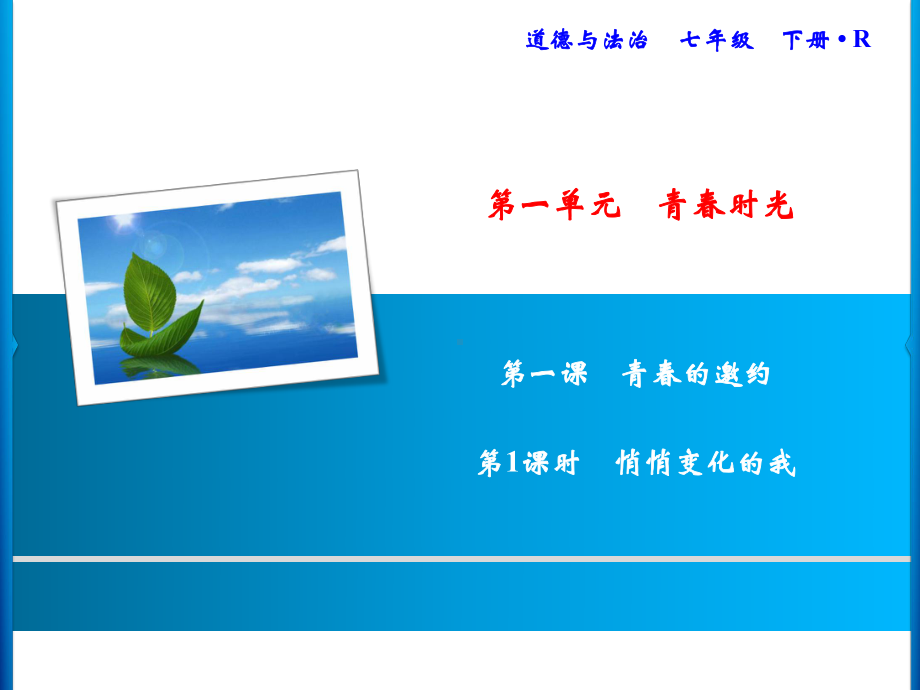 道德与法治　七年级　下册·R

第一单元　青春时光

第一课　青春的邀约

第1课时　悄悄变化的我